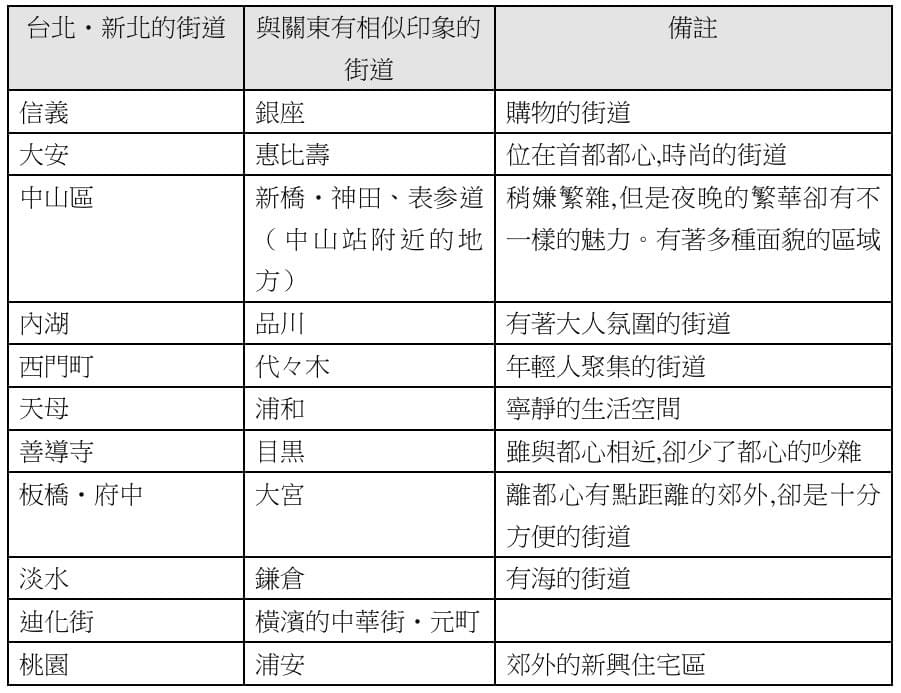 | 台北・新北的街道 | 與關東有相似印象的街道 | 備註 |
|---|---|---|
| 信義 | 銀座 | 購物的街道 |
| 大安 | 惠比壽 | 位在首都都心,時尚的街道 |
| 中山區 | 新橋・神田、表参道（中山站附近的地方） | 稍嫌繁雜,但是夜晚的繁華卻有不一樣的魅力。有著多種面貌的區域 |
| 內湖 | 品川 | 有著大人氛圍的街道 |
| 西門町 | 代々木 | 年輕人聚集的街道 |
| 天母 | 浦和 | 寧靜的生活空間 |
| 善導寺 | 目黒 | 雖與都心相近,卻少了都心的吵雜 |
| 板橋・府中 | 大宮 | 離都心有點距離的郊外,卻是十分方便的街道 |
| 淡水 | 鎌倉 | 有海的街道 |
| 迪化街 | 橫濱的中華街・元町 | |
| 桃園 | 浦安 | 郊外的新興住宅區 |